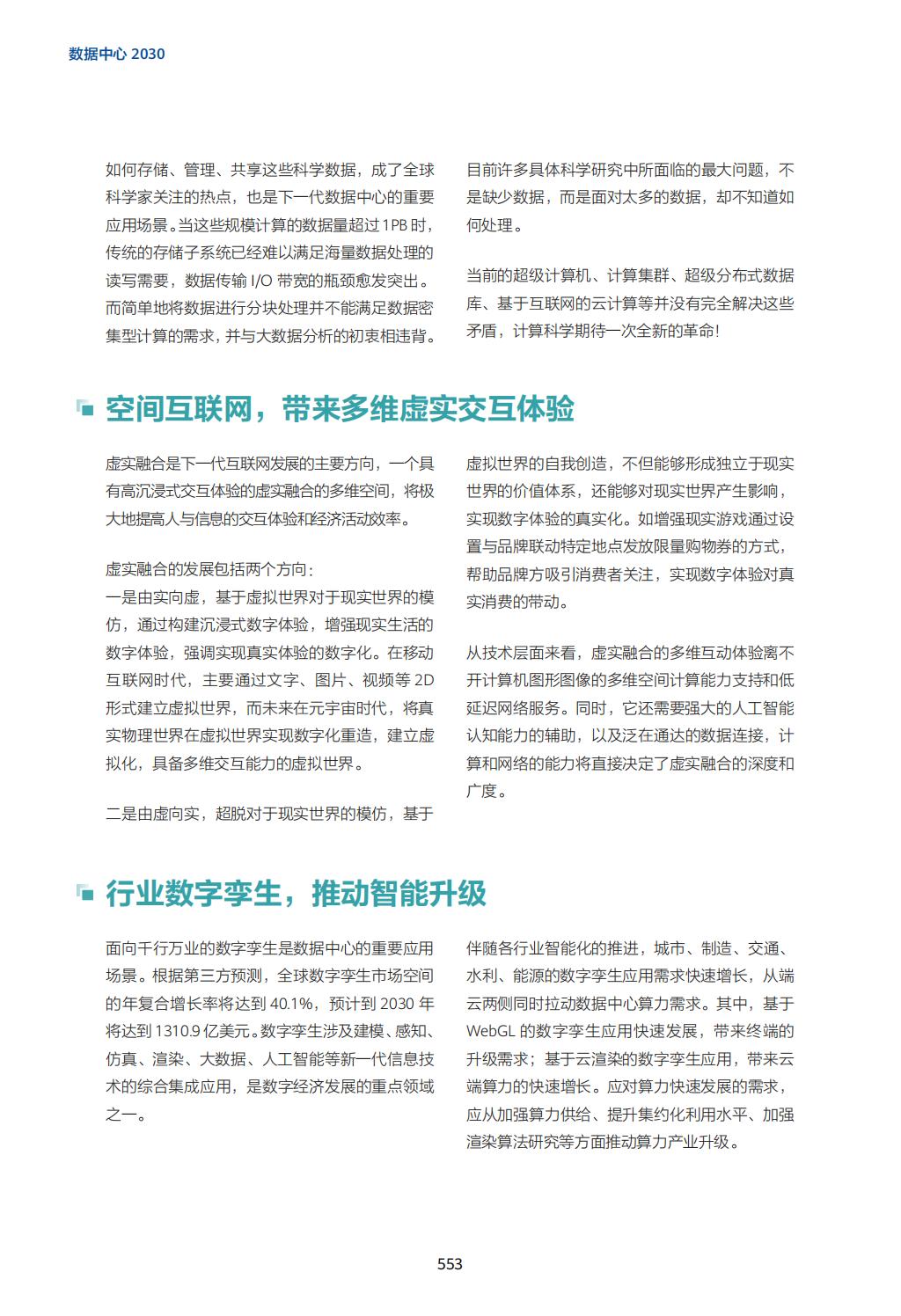 数据中心 2030

如何存储、管理、共享这些科学数据，成了全球科学家关注的热点，也是下一代数据中心的重要应用场景。当这些规模计算的数据量超过 1PB 时，传统的存储子系统已经难以满足海量数据处理的读写需要，数据传输 I/O 带宽的瓶颈愈发突出。而简单地将数据进行分块处理并不能满足数据密集型计算的需求，并与大数据分析的初衷相违背。

目前许多具体科学研究中所面临的最大问题，不是缺少数据，而是面对太多的数据，却不知道如何处理。

当前的超级计算机、计算集群、超级分布式数据库、基于互联网的云计算等并没有完全解决这些矛盾，计算科学期待一次全新的革命！

空间互联网，带来多维虚实交互体验

虚实融合是下一代互联网发展的主要方向，一个具有高沉浸式交互体验的虚实融合的多维空间，将极大地提高人与信息的交互体验和经济活动效率。

虚实融合的发展包括两个方向：
一是由实向虚，基于虚拟世界对于现实世界的模仿，通过构建沉浸式数字体验，增强现实生活的数字体验，强调实现真实体验的数字化。在移动互联网时代，主要通过文字、图片、视频等 2D 形式建立虚拟世界，而未来在元宇宙时代，将真实物理世界在虚拟世界实现数字化重造，建立虚拟化，具备多维交互能力的虚拟世界。

二是由虚向实，超脱对于现实世界的模仿，基于虚拟世界的自我创造，不但能够形成独立于现实世界的价值体系，还能够对现实世界产生影响，实现数字体验的真实化。如增强现实游戏通过设置与品牌联动特定地点发放限量购物券的方式，帮助品牌方吸引消费者关注，实现数字体验对真实消费的带动。

从技术层面来看，虚实融合的多维互动体验离不开计算机图形图像的多维空间计算能力支持和低延迟网络服务。同时，它还需要强大的人工智能认知能力的辅助，以及泛在通达的数据连接，计算和网络的能力将直接决定了虚实融合的深度和广度。

行业数字孪生，推动智能升级

面向千行万业的数字孪生是数据中心的重要应用场景。根据第三方预测，全球数字孪生市场空间的年复合增长率将达到 40.1%，预计到 2030 年将达到 1310.9 亿美元。数字孪生涉及建模、感知、仿真、渲染、大数据、人工智能等新一代信息技术的综合集成应用，是数字经济发展的重点领域之一。

伴随各行业智能化的推进，城市、制造、交通、水利、能源的数字孪生应用需求快速增长，从端云两侧同时拉动数据中心算力需求。其中，基于 WebGL 的数字孪生应用快速发展，带来终端的升级需求；基于云渲染的数字孪生应用，带来云端算力的快速增长。应对算力快速发展的需求，应从加强算力供给、提升集约化利用水平、加强渲染算法研究等方面推动算力产业升级。

553